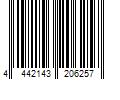 4 442143 206257